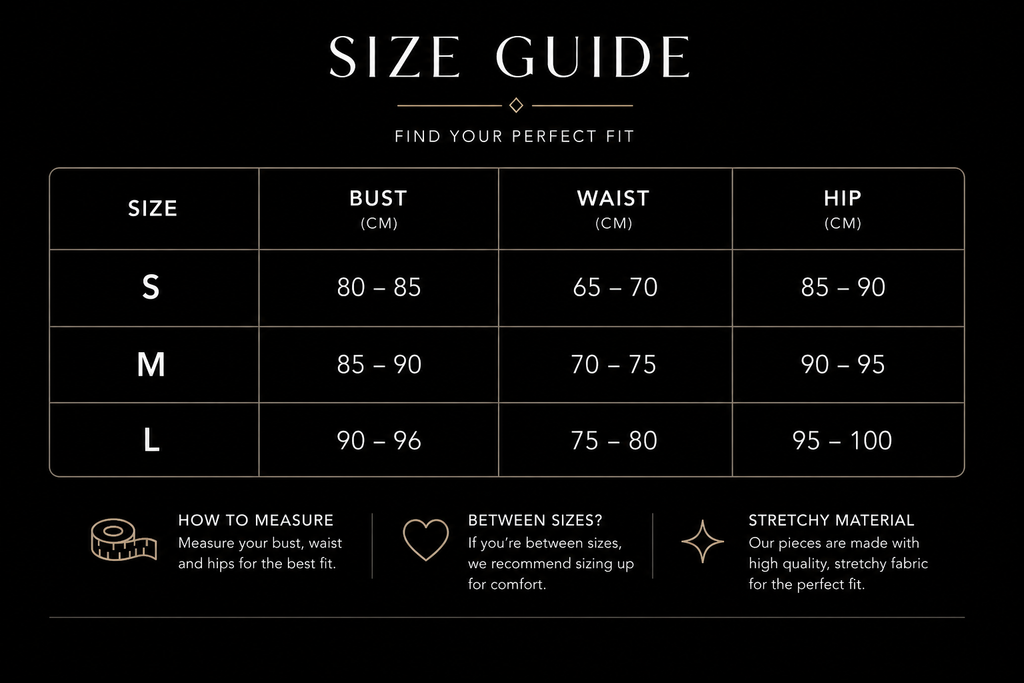 SIZE GUIDE

FIND YOUR PERFECT FIT

| SIZE | BUST (CM) | WAIST (CM) | HIP (CM) |
|---|---|---|---|
| S | 80 – 85 | 65 – 70 | 85 – 90 |
| M | 85 – 90 | 70 – 75 | 90 – 95 |
| L | 90 – 96 | 75 – 80 | 95 – 100 |

HOW TO MEASURE
Measure your bust, waist and hips for the best fit.

BETWEEN SIZES?
If you're between sizes, we recommend sizing up for comfort.

STRETCHY MATERIAL
Our pieces are made with high quality, stretchy fabric for the perfect fit.